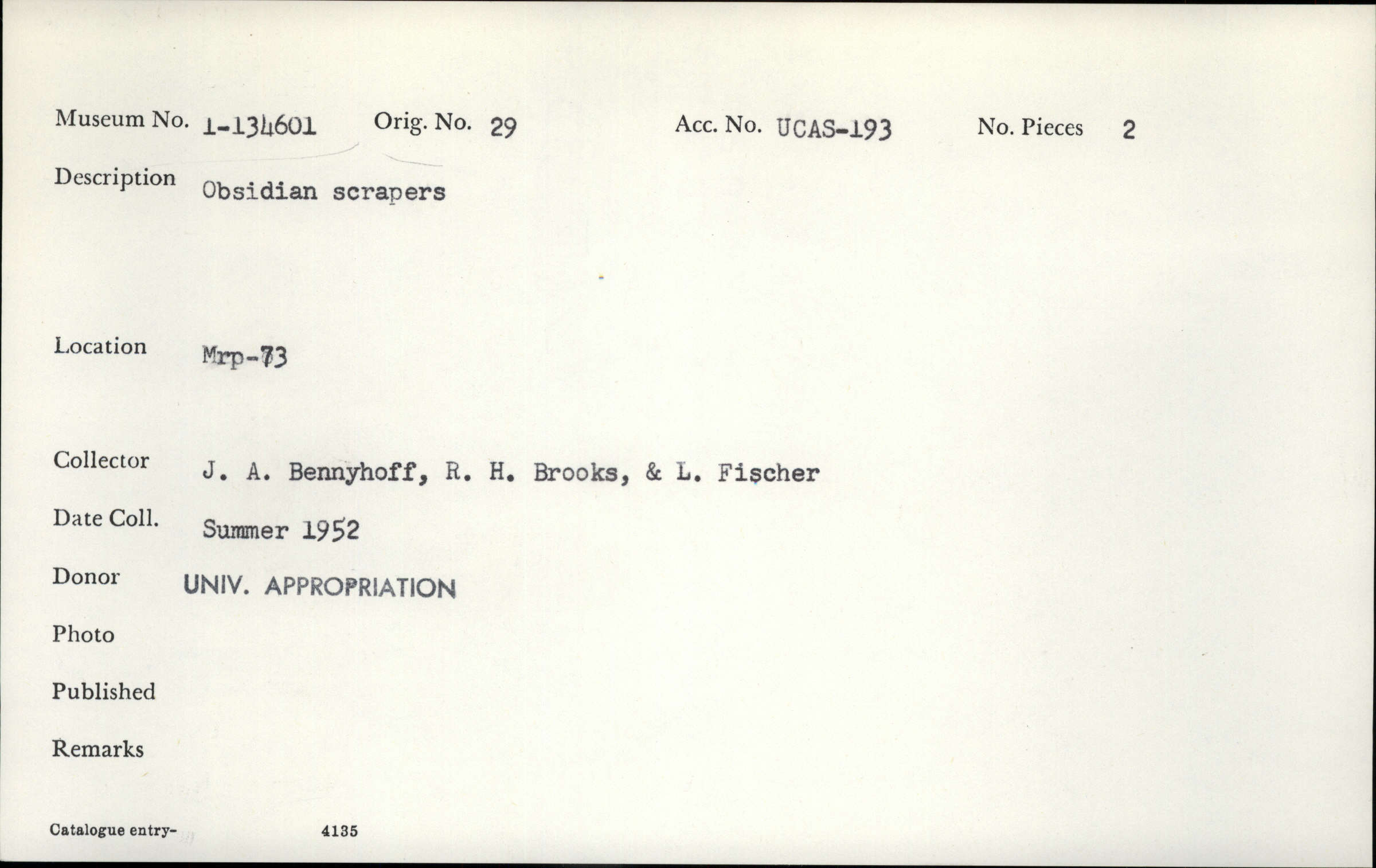 Museum No. 1-134601 Orig. No. 29 Acc. No. UCAS-193 No. Pieces 2

Description Obsidian scrapers

Location Mrp-73

Collector J. A. Bennyhoff, R. H. Brooks, & L. Fischer

Date Coll. Summer 1952

Donor UNIV. APPROPRIATION

Photo

Published

Remarks

Catalogue entry- 4135